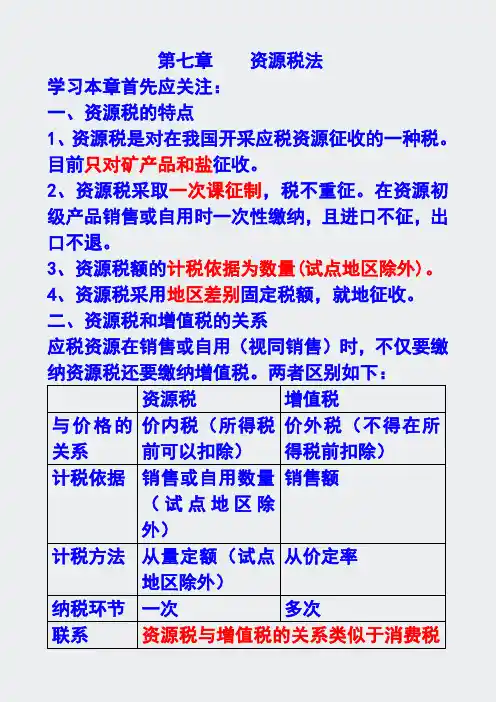 第七章　　资源税法

学习本章首先应关注：

一、资源税的特点

1、资源税是对在我国开采应税资源征收的一种税。目前只对矿产品和盐征收。

2、资源税采取一次课征制，税不重征。在资源初级产品销售或自用时一次性缴纳，且进口不征，出口不退。

3、资源税额的计税依据为数量（试点地区除外）。

4、资源税采用地区差别固定税额，就地征收。

二、资源税和增值税的关系

应税资源在销售或自用（视同销售）时，不仅要缴纳资源税还要缴纳增值税。两者区别如下：

| | 资源税 | 增值税 |
|---|---|---|
| 与价格的关系 | 价内税（所得税前可以扣除） | 价外税（不得在所得税前扣除） |
| 计税依据 | 销售或自用数量（试点地区除外） | 销售额 |
| 计税方法 | 从量定额（试点地区除外） | 从价定率 |
| 纳税环节 | 一次 | 多次 |
| 联系 | 资源税与增值税的关系类似于消费税 | |